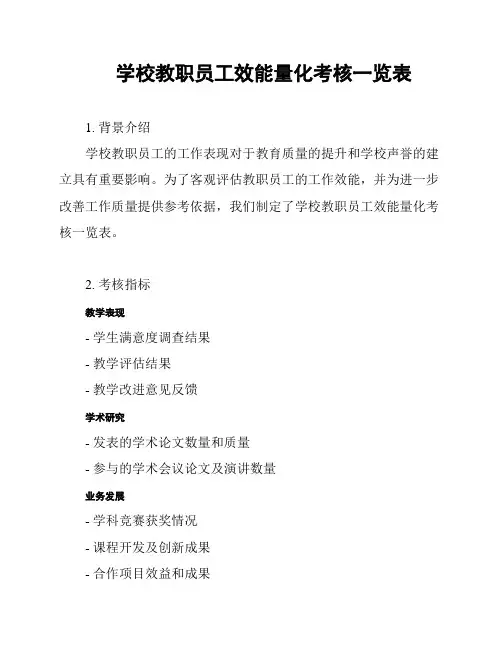 学校教职员工效能量化考核一览表

1. 背景介绍

学校教职员工的工作表现对于教育质量的提升和学校声誉的建立具有重要影响。为了客观评估教职员工的工作效能，并为进一步改善工作质量提供参考依据，我们制定了学校教职员工效能量化考核一览表。

2. 考核指标

教学表现

- 学生满意度调查结果

- 教学评估结果

- 教学改进意见反馈

学术研究

- 发表的学术论文数量和质量

- 参与的学术会议论文及演讲数量

业务发展

- 学科竞赛获奖情况

- 课程开发及创新成果

- 合作项目效益和成果